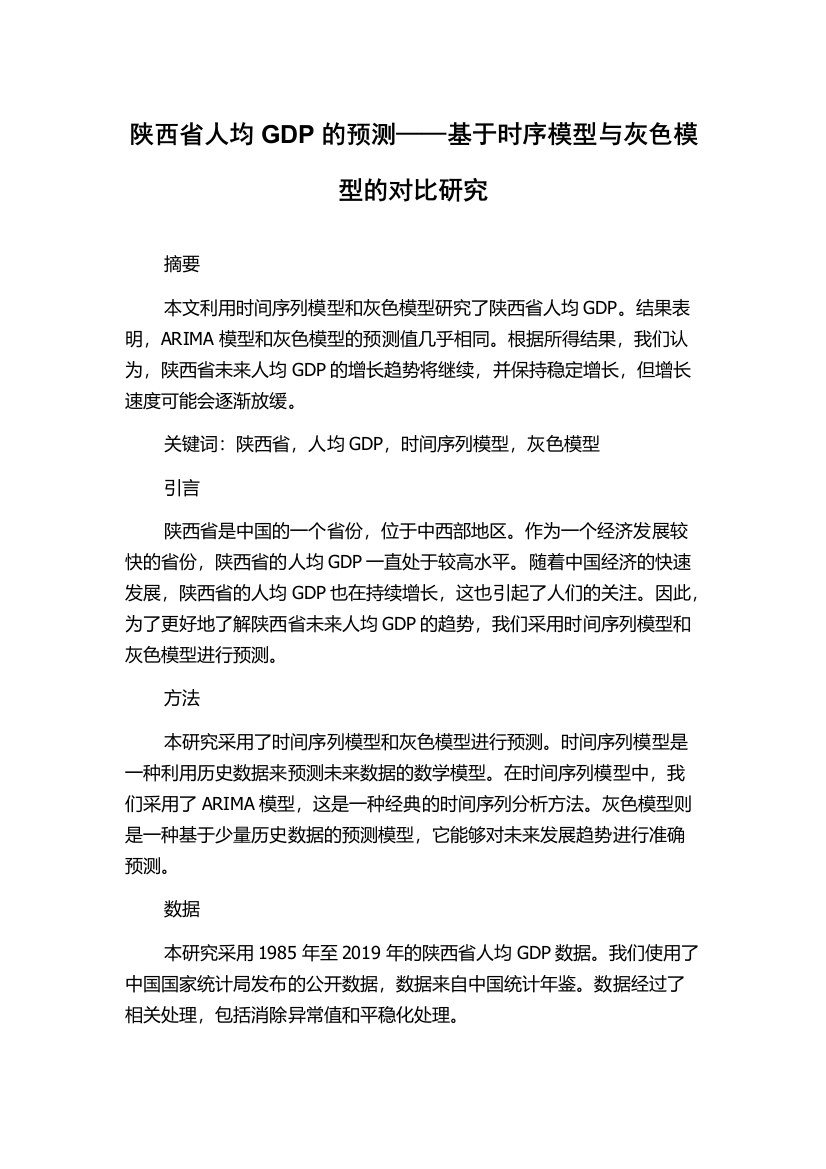 陕西省人均 GDP 的预测——基于时序模型与灰色模型的对比研究

摘要

本文利用时间序列模型和灰色模型研究了陕西省人均 GDP。结果表明，ARIMA 模型和灰色模型的预测值几乎相同。根据所得结果，我们认为，陕西省未来人均 GDP 的增长趋势将继续，并保持稳定增长，但增长速度可能会逐渐放缓。

关键词：陕西省，人均 GDP，时间序列模型，灰色模型

引言

陕西省是中国的一个省份，位于中西部地区。作为一个经济发展较快的省份，陕西省的人均 GDP 一直处于较高水平。随着中国经济的快速发展，陕西省的人均 GDP 也在持续增长，这也引起了人们的关注。因此，为了更好地了解陕西省未来人均 GDP 的趋势，我们采用时间序列模型和灰色模型进行预测。

方法

本研究采用了时间序列模型和灰色模型进行预测。时间序列模型是一种利用历史数据来预测未来数据的数学模型。在时间序列模型中，我们采用了 ARIMA 模型，这是一种经典的时间序列分析方法。灰色模型则是一种基于少量历史数据的预测模型，它能够对未来发展趋势进行准确预测。

数据

本研究采用 1985 年至 2019 年的陕西省人均 GDP 数据。我们使用了中国国家统计局发布的公开数据，数据来自中国统计年鉴。数据经过了相关处理，包括消除异常值和平稳化处理。